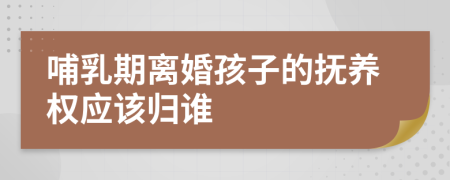 哺乳期离婚孩子的抚养权应该归谁